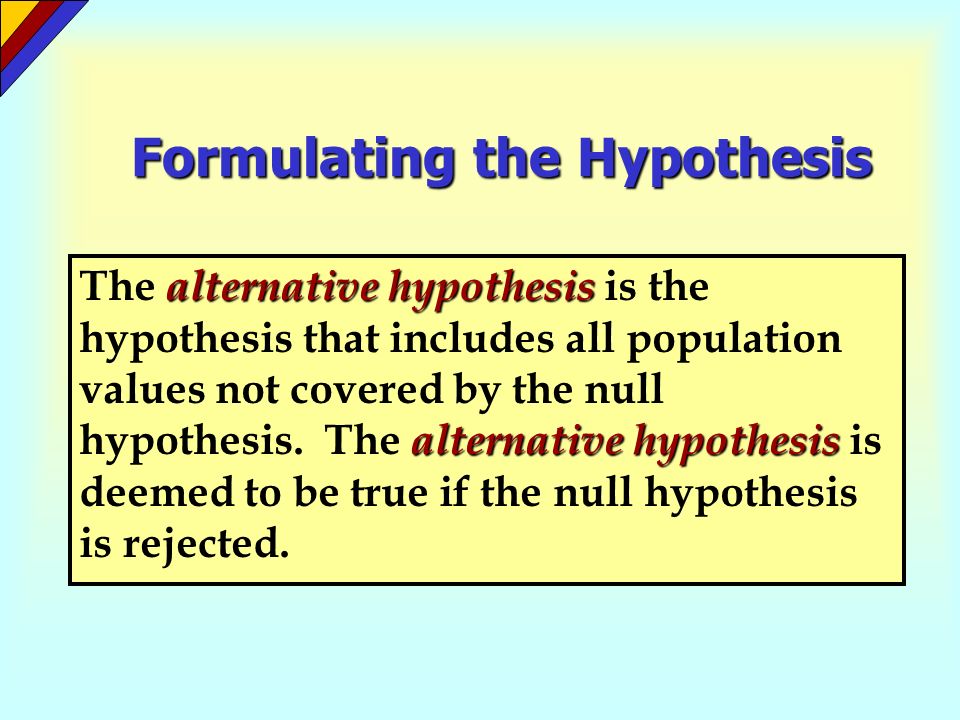 Formulating the Hypothesis

The alternative hypothesis is the hypothesis that includes all population values not covered by the null hypothesis.  The alternative hypothesis is deemed to be true if the null hypothesis is rejected.